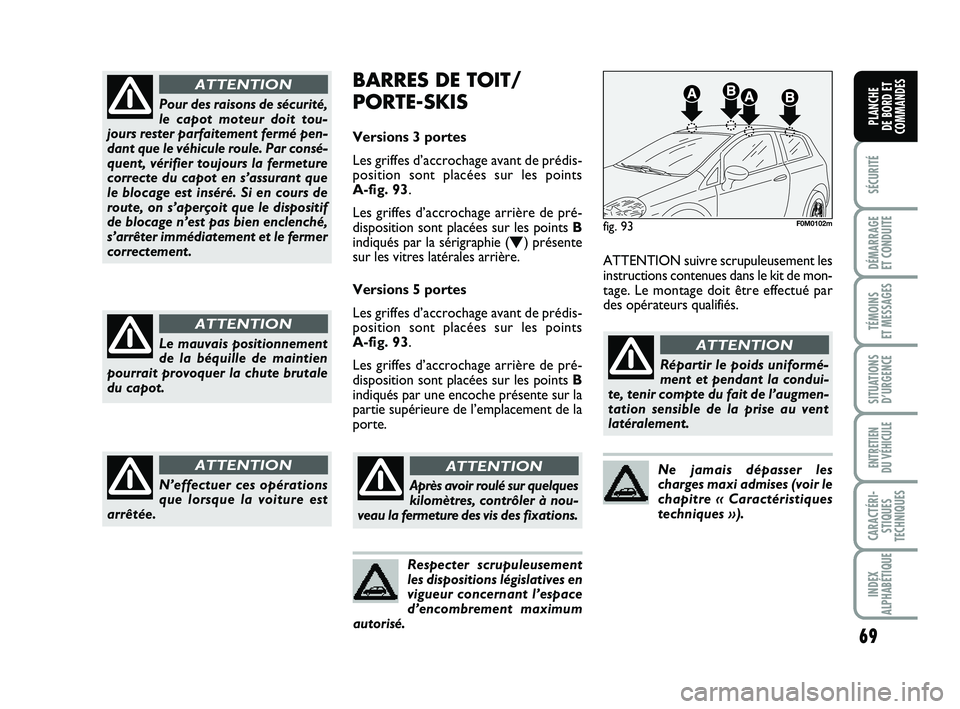 ATTENTION

Pour des raisons de sécurité, le capot moteur doit toujours rester parfaitement fermé pendant que le véhicule roule. Par conséquent, vérifier toujours la fermeture correcte du capot en s'assurant que le blocage est inséré. Si en cours de route, on s'aperçoit que le dispositif de blocage n'est pas bien enclenché, s'arrêter immédiatement et le fermer correctement.

ATTENTION

Le mauvais positionnement de la béquille de maintien pourrait provoquer la chute brutale du capot.

ATTENTION

N'effectuer ces opérations que lorsque la voiture est arrêtée.

BARRES DE TOIT/ PORTE-SKIS

Versions 3 portes

Les griffes d'accrochage avant de prédisposition sont placées sur les points A-fig. 93.

Les griffes d'accrochage arrière de prédisposition sont placées sur les points B indiqués par la sérigraphie (▼) présente sur les vitres latérales arrière.

Versions 5 portes

Les griffes d'accrochage avant de prédisposition sont placées sur les points A-fig. 93.

Les griffes d'accrochage arrière de prédisposition sont placées sur les points B indiqués par une encoche présente sur la partie supérieure de l'emplacement de la porte.

ATTENTION

Après avoir roulé sur quelques kilomètres, contrôler à nouveau la fermeture des vis des fixations.

Respecter scrupuleusement les dispositions législatives en vigueur concernant l'espace d'encombrement maximum autorisé.

A B A B

fig. 93 F0M0102m

ATTENTION suivre scrupuleusement les instructions contenues dans le kit de montage. Le montage doit être effectué par des opérateurs qualifiés.

ATTENTION

Répartir le poids uniformément et pendant la conduite, tenir compte du fait de l'augmentation sensible de la prise au vent latéralement.

Ne jamais dépasser les charges maxi admises (voir le chapitre « Caractéristiques techniques »).

PLANCHE DE BORD ET COMMANDES

SÉCURITÉ

DÉMARRAGE ET CONDUITE

TÉMOINS ET MESSAGES

SITUATIONS D'URGENCE

ENTRETIEN DU VÉHICULE

CARACTÉRISTIQUES TECHNIQUES

INDEX ALPHABETIQUE

69

carmanualsonline.info